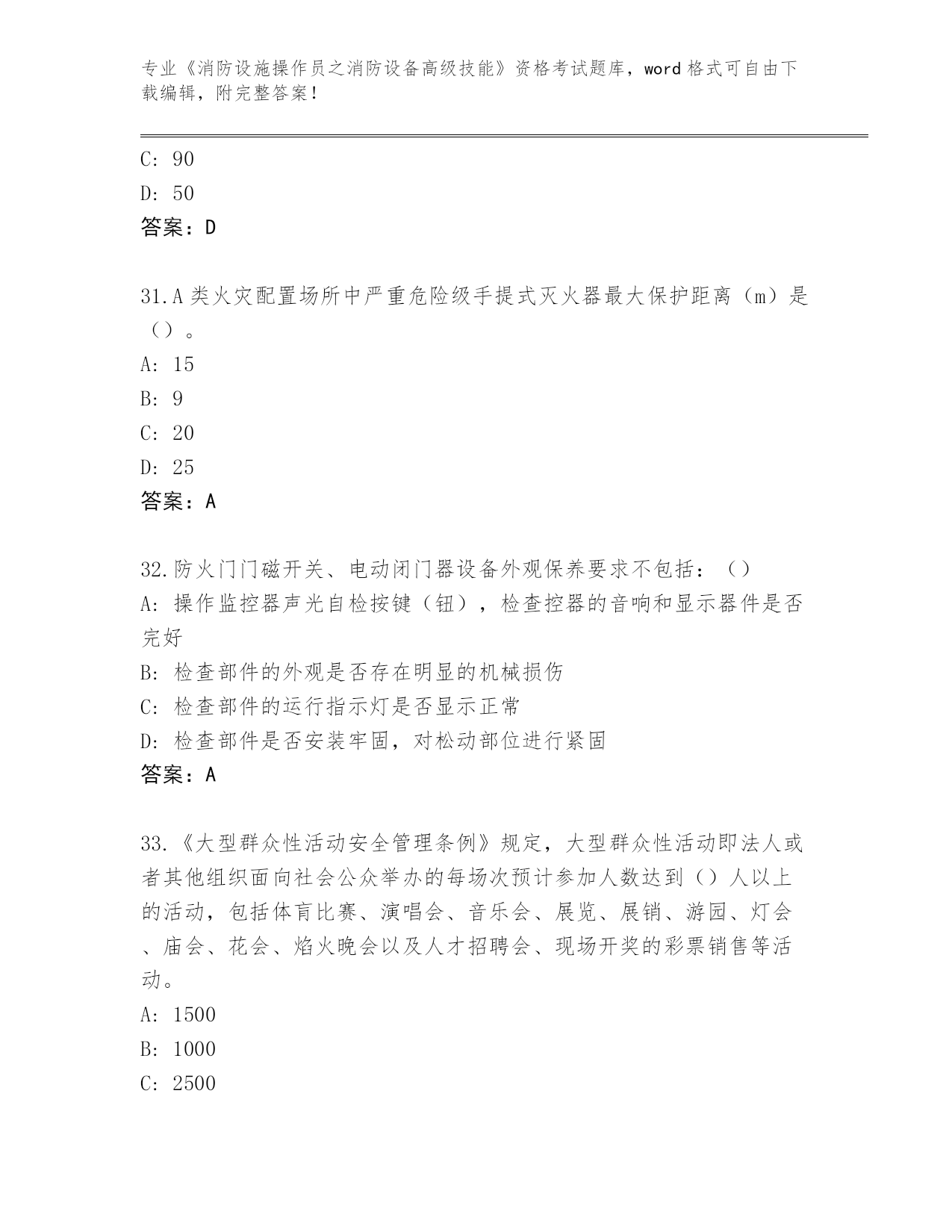 专业《消防设施操作员之消防设备高级技能》资格考试题库，word 格式可自由下载编辑，附完整答案！

C: 90

D: 50

答案：D

31.A 类火灾配置场所中严重危险级手提式灭火器最大保护距离（m）是（）。

A: 15

B: 9

C: 20

D: 25

答案：A

32.防火门门磁开关、电动闭门器设备外观保养要求不包括：（）

A: 操作监控器声光自检按键（钮），检查控器的音响和显示器件是否完好

B: 检查部件的外观是否存在明显的机械损伤

C: 检查部件的运行指示灯是否显示正常

D: 检查部件是否安装牢固，对松动部位进行紧固

答案：A

33.《大型群众性活动安全管理条例》规定，大型群众性活动即法人或者其他组织面向社会公众举办的每场次预计参加人数达到（）人以上的活动，包括体育比赛、演唱会、音乐会、展览、展销、游园、灯会、庙会、花会、焰火晚会以及人才招聘会、现场开奖的彩票销售等活动。

A: 1500

B: 1000

C: 2500